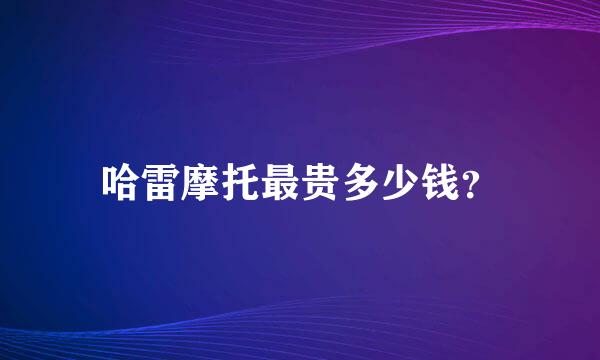 哈雷摩托最贵多少钱?